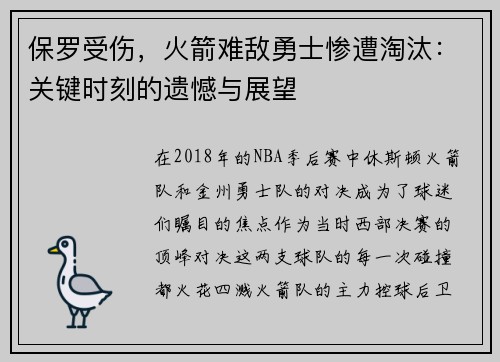 保罗受伤，火箭难敌勇士惨遭淘汰：关键时刻的遗憾与展望

在2018年的NBA季后赛中休斯顿火箭队和金州勇士队的对决成为了球迷们瞩目的焦点作为当时西部决赛的顶峰对决这两支球队的每一次碰撞都火花四溅火箭队的主力控球后卫